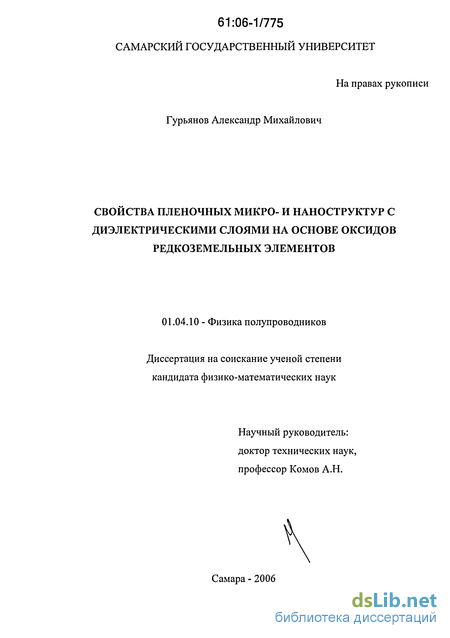 61:06-1/775

САМАРСКИЙ ГОСУДАРСТВЕННЫЙ УНИВЕРСИТЕТ

На правах рукописи

Гурьянов Александр Михайлович

СВОЙСТВА ПЛЕНОЧНЫХ МИКРО- И НАНОСТРУКТУР С ДИЭЛЕКТРИЧЕСКИМИ СЛОЯМИ НА ОСНОВЕ ОКСИДОВ РЕДКОЗЕМЕЛЬНЫХ ЭЛЕМЕНТОВ

01.04.10 - Физика полупроводников

Диссертация на соискание ученой степени кандидата физико-математических наук

Научный руководитель:
доктор технических наук,
профессор Комов А.Н.

Самара - 2006

dsLib.net
библиотека диссертаций